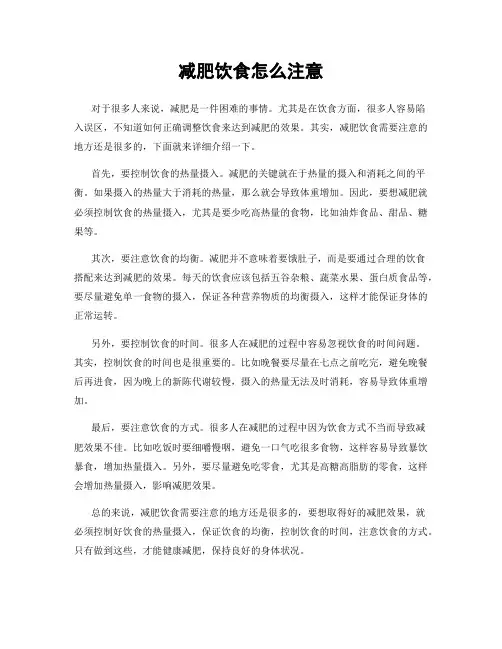 减肥饮食怎么注意

对于很多人来说，减肥是一件困难的事情。尤其是在饮食方面，很多人容易陷入误区，不知道如何正确调整饮食来达到减肥的效果。其实，减肥饮食需要注意的地方还是很多的，下面就来详细介绍一下。

首先，要控制饮食的热量摄入。减肥的关键就在于热量的摄入和消耗之间的平衡。如果摄入的热量大于消耗的热量，那么就会导致体重增加。因此，要想减肥就必须控制饮食的热量摄入，尤其是要少吃高热量的食物，比如油炸食品、甜品、糖果等。

其次，要注意饮食的均衡。减肥并不意味着要饿肚子，而是要通过合理的饮食搭配来达到减肥的效果。每天的饮食应该包括五谷杂粮、蔬菜水果、蛋白质食品等，要尽量避免单一食物的摄入，保证各种营养物质的均衡摄入，这样才能保证身体的正常运转。

另外，要控制饮食的时间。很多人在减肥的过程中容易忽视饮食的时间问题。其实，控制饮食的时间也是很重要的。比如晚餐要尽量在七点之前吃完，避免晚餐后再进食，因为晚上的新陈代谢较慢，摄入的热量无法及时消耗，容易导致体重增加。

最后，要注意饮食的方式。很多人在减肥的过程中因为饮食方式不当而导致减肥效果不佳。比如吃饭时要细嚼慢咽，避免一口气吃很多食物，这样容易导致暴饮暴食，增加热量摄入。另外，要尽量避免吃零食，尤其是高糖高脂肪的零食，这样会增加热量摄入，影响减肥效果。

总的来说，减肥饮食需要注意的地方还是很多的，要想取得好的减肥效果，就必须控制好饮食的热量摄入，保证饮食的均衡，控制饮食的时间，注意饮食的方式。只有做到这些，才能健康减肥，保持良好的身体状况。